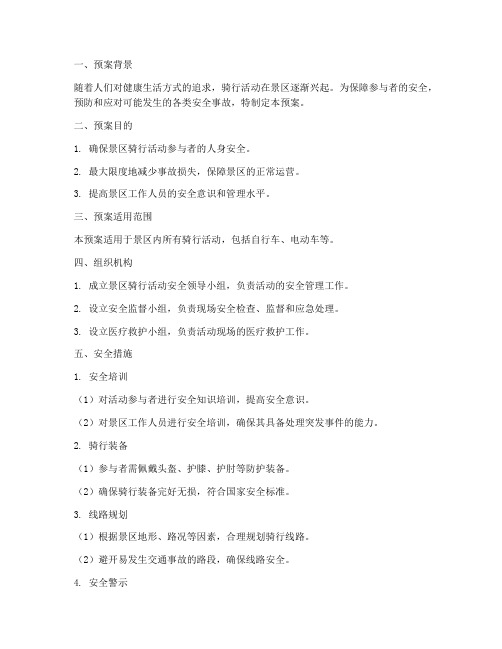 一、预案背景

随着人们对健康生活方式的追求，骑行活动在景区逐渐兴起。为保障参与者的安全，预防和应对可能发生的各类安全事故，特制定本预案。

二、预案目的

1. 确保景区骑行活动参与者的人身安全。

2. 最大限度地减少事故损失，保障景区的正常运营。

3. 提高景区工作人员的安全意识和管理水平。

三、预案适用范围

本预案适用于景区内所有骑行活动，包括自行车、电动车等。

四、组织机构

1. 成立景区骑行活动安全领导小组，负责活动的安全管理工作。

2. 设立安全监督小组，负责现场安全检查、监督和应急处理。

3. 设立医疗救护小组，负责活动现场的医疗救护工作。

五、安全措施

1. 安全培训

（1）对活动参与者进行安全知识培训，提高安全意识。

（2）对景区工作人员进行安全培训，确保其具备处理突发事件的能力。

2. 骑行装备

（1）参与者需佩戴头盔、护膝、护肘等防护装备。

（2）确保骑行装备完好无损，符合国家安全标准。

3. 线路规划

（1）根据景区地形、路况等因素，合理规划骑行线路。

（2）避开易发生交通事故的路段，确保线路安全。

4. 安全警示